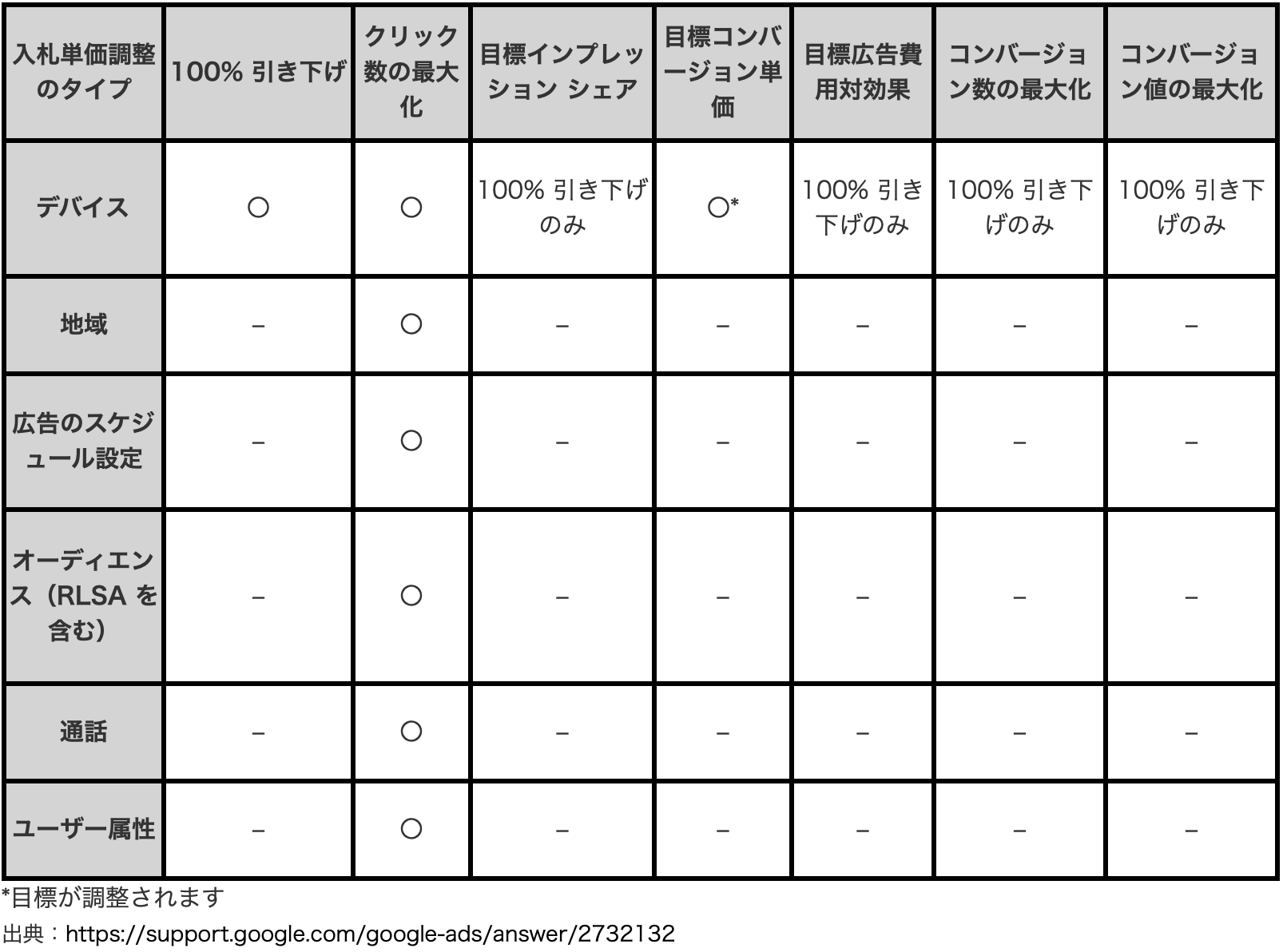 | 入札単価調整のタイプ | 100% 引き下げ | クリック数の最大化 | 目標インプレッション シェア | 目標コンバージョン単価 | 目標広告費用対効果 | コンバージョン数の最大化 | コンバージョン値の最大化 |
|---|---|---|---|---|---|---|---|
| デバイス | ○ | ○ | 100% 引き下げのみ | ○* | 100% 引き下げのみ | 100% 引き下げのみ | 100% 引き下げのみ |
| 地域 | – | ○ | – | – | – | – | – |
| 広告のスケジュール設定 | – | ○ | – | – | – | – | – |
| オーディエンス（RLSA を含む） | – | ○ | – | – | – | – | – |
| 通話 | – | ○ | – | – | – | – | – |
| ユーザー属性 | – | ○ | – | – | – | – | – |

*目標が調整されます

出典：https://support.google.com/google-ads/answer/2732132